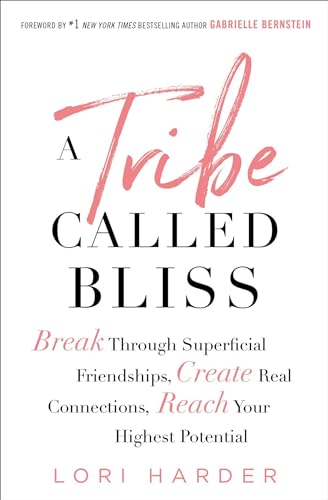 FOREWORD BY #1 NEW YORK TIMES BESTSELLING AUTHOR GABRIELLE BERNSTEIN

A Tribe CALLED BLISS

Break Through Superficial Friendships, Create Real Connections, Reach Your Highest Potential

LORI HARDER